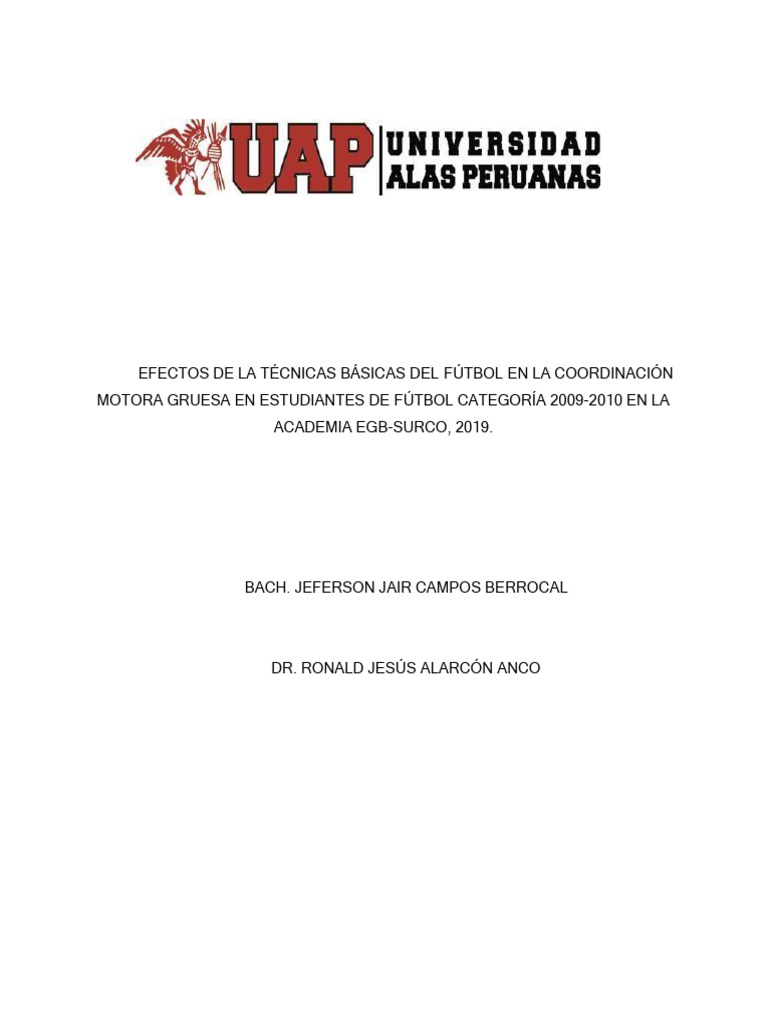 UAP UNIVERSIDAD ALAS PERUANAS

EFECTOS DE LA TÉCNICAS BÁSICAS DEL FÚTBOL EN LA COORDINACIÓN MOTORA GRUESA EN ESTUDIANTES DE FÚTBOL CATEGORÍA 2009-2010 EN LA ACADEMIA EGB-SURCO, 2019.

BACH. JEFERSON JAIR CAMPOS BERROCAL

DR. RONALD JESÚS ALARCÓN ANCO